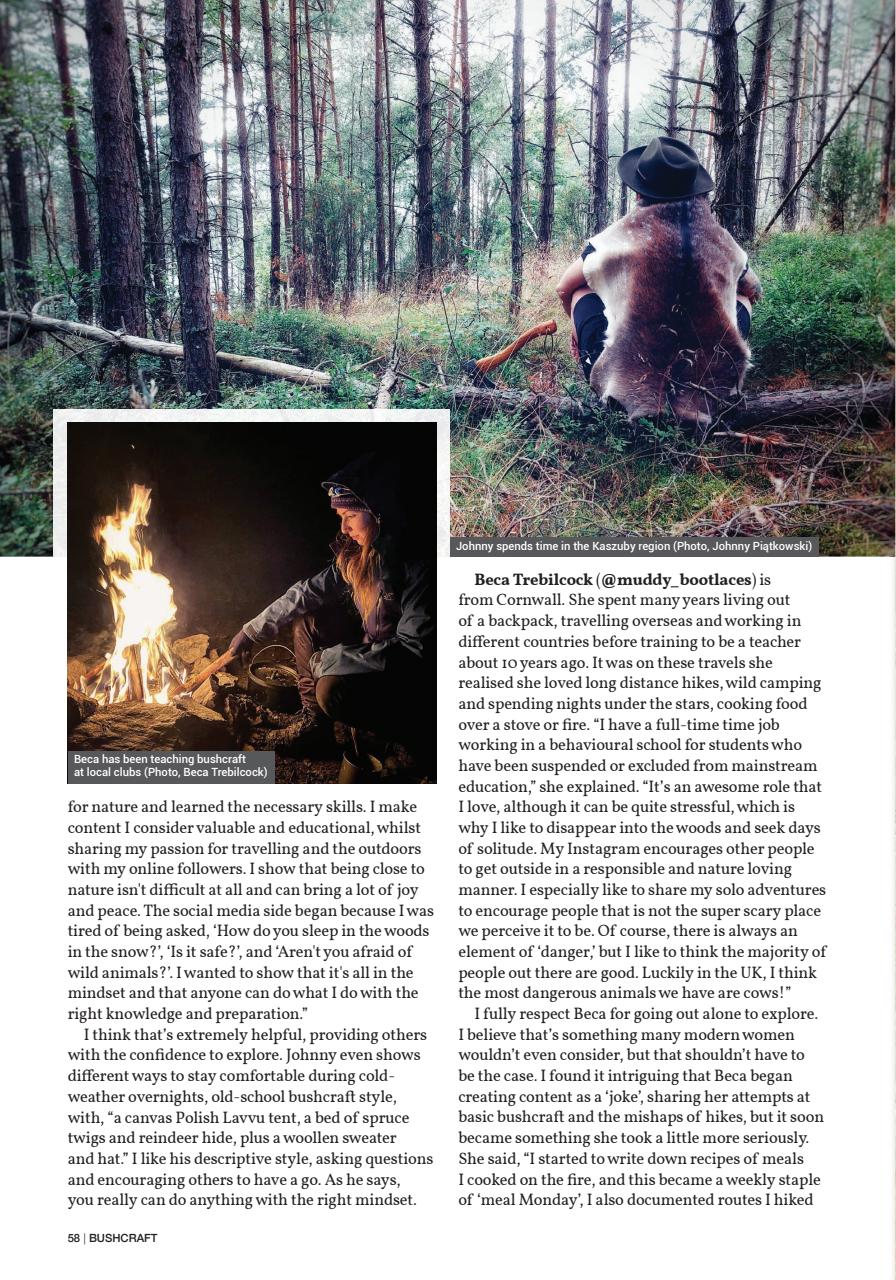 Johnny spends time in the Kaszuby region (Photo, Johnny Piątkowski)

Beca has been teaching bushcraft at local clubs (Photo, Beca Trebilcock)

for nature and learned the necessary skills. I make content I consider valuable and educational, whilst sharing my passion for travelling and the outdoors with my online followers. I show that being close to nature isn't difficult at all and can bring a lot of joy and peace. The social media side began because I was tired of being asked, 'How do you sleep in the woods in the snow?', 'Is it safe?', and 'Aren't you afraid of wild animals?'. I wanted to show that it's all in the mindset and that anyone can do what I do with the right knowledge and preparation."

I think that's extremely helpful, providing others with the confidence to explore. Johnny even shows different ways to stay comfortable during cold-weather overnights, old-school bushcraft style, with, "a canvas Polish Lavvu tent, a bed of spruce twigs and reindeer hide, plus a woollen sweater and hat." I like his descriptive style, asking questions and encouraging others to have a go. As he says, you really can do anything with the right mindset.

Beca Trebilcock (@muddy_bootlaces) is from Cornwall. She spent many years living out of a backpack, travelling overseas and working in different countries before training to be a teacher about 10 years ago. It was on these travels she realised she loved long distance hikes, wild camping and spending nights under the stars, cooking food over a stove or fire. "I have a full-time time job working in a behavioural school for students who have been suspended or excluded from mainstream education," she explained. "It's an awesome role that I love, although it can be quite stressful, which is why I like to disappear into the woods and seek days of solitude. My Instagram encourages other people to get outside in a responsible and nature loving manner. I especially like to share my solo adventures to encourage people that is not the super scary place we perceive it to be. Of course, there is always an element of 'danger,' but I like to think the majority of people out there are good. Luckily in the UK, I think the most dangerous animals we have are cows!"

I fully respect Beca for going out alone to explore. I believe that's something many modern women wouldn't even consider, but that shouldn't have to be the case. I found it intriguing that Beca began creating content as a 'joke', sharing her attempts at basic bushcraft and the mishaps of hikes, but it soon became something she took a little more seriously. She said, "I started to write down recipes of meals I cooked on the fire, and this became a weekly staple of 'meal Monday', I also documented routes I hiked

58 | BUSHCRAFT